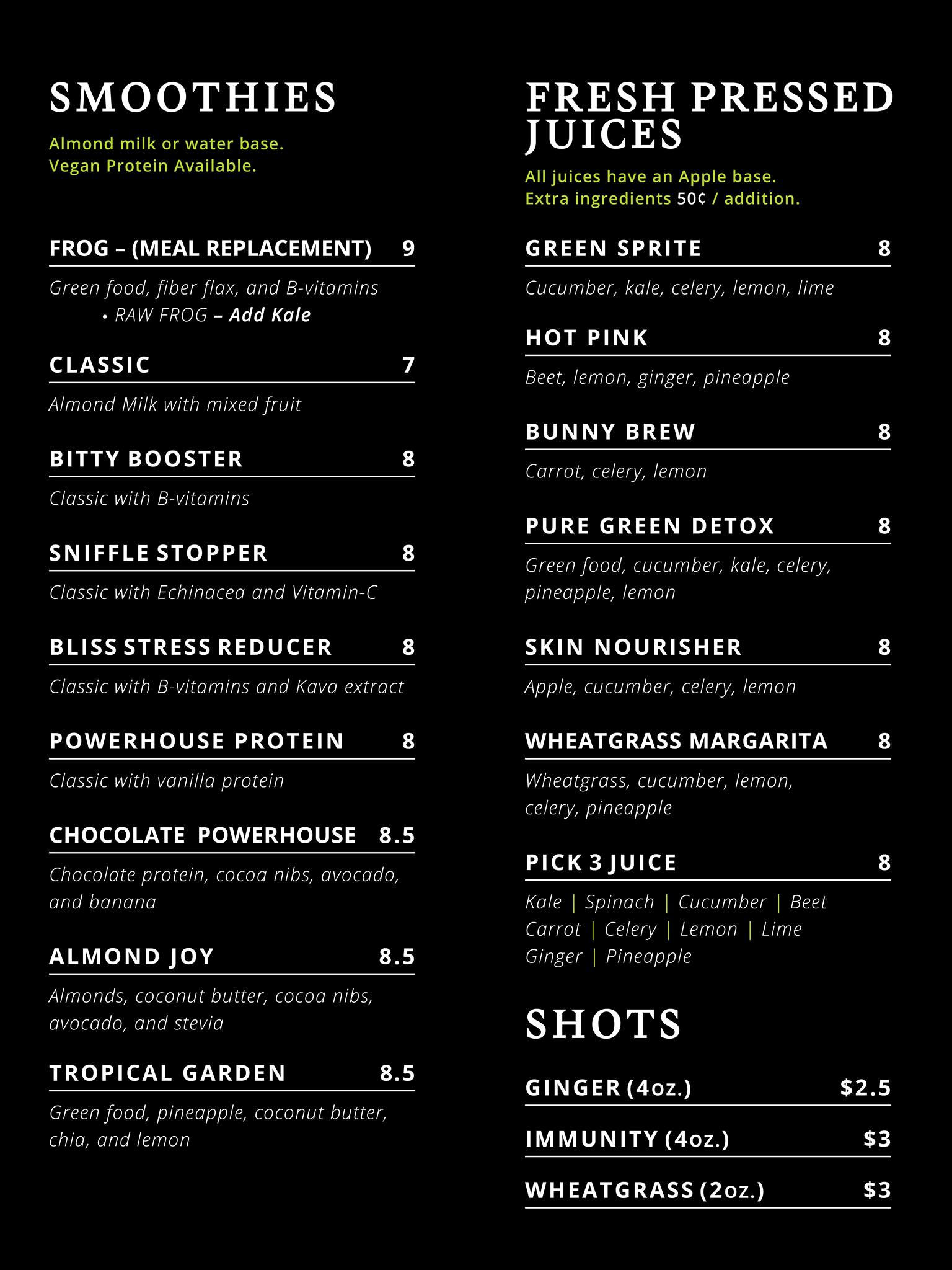 SMOOTHIES

Almond milk or water base.
Vegan Protein Available.

FROG – (MEAL REPLACEMENT) 9

Green food, fiber flax, and B-vitamins
• RAW FROG – Add Kale

CLASSIC 7

Almond Milk with mixed fruit

BITTY BOOSTER 8

Classic with B-vitamins

SNIFFLE STOPPER 8

Classic with Echinacea and Vitamin-C

BLISS STRESS REDUCER 8

Classic with B-vitamins and Kava extract

POWERHOUSE PROTEIN 8

Classic with vanilla protein

CHOCOLATE POWERHOUSE 8.5

Chocolate protein, cocoa nibs, avocado, and banana

ALMOND JOY 8.5

Almonds, coconut butter, cocoa nibs, avocado, and stevia

TROPICAL GARDEN 8.5

Green food, pineapple, coconut butter, chia, and lemon

FRESH PRESSED JUICES

All juices have an Apple base.
Extra ingredients 50¢ / addition.

GREEN SPRITE 8

Cucumber, kale, celery, lemon, lime

HOT PINK 8

Beet, lemon, ginger, pineapple

BUNNY BREW 8

Carrot, celery, lemon

PURE GREEN DETOX 8

Green food, cucumber, kale, celery, pineapple, lemon

SKIN NOURISHER 8

Apple, cucumber, celery, lemon

WHEATGRASS MARGARITA 8

Wheatgrass, cucumber, lemon, celery, pineapple

PICK 3 JUICE 8

Kale | Spinach | Cucumber | Beet
Carrot | Celery | Lemon | Lime
Ginger | Pineapple

SHOTS

GINGER (4oz.) $2.5

IMMUNITY (4oz.) $3

WHEATGRASS (2oz.) $3